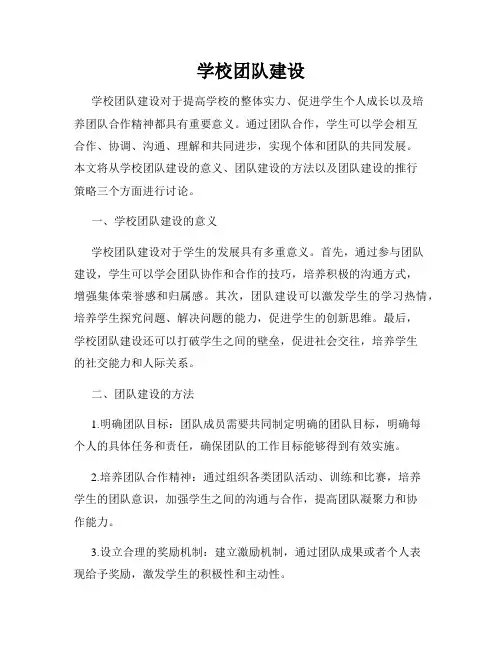 学校团队建设

学校团队建设对于提高学校的整体实力、促进学生个人成长以及培养团队合作精神都具有重要意义。通过团队合作，学生可以学会相互合作、协调、沟通、理解和共同进步，实现个体和团队的共同发展。本文将从学校团队建设的意义、团队建设的方法以及团队建设的推行策略三个方面进行讨论。

一、学校团队建设的意义

学校团队建设对于学生的发展具有多重意义。首先，通过参与团队建设，学生可以学会团队协作和合作的技巧，培养积极的沟通方式，增强集体荣誉感和归属感。其次，团队建设可以激发学生的学习热情，培养学生探究问题、解决问题的能力，促进学生的创新思维。最后，学校团队建设还可以打破学生之间的壁垒，促进社会交往，培养学生的社交能力和人际关系。

二、团队建设的方法

1.明确团队目标：团队成员需要共同制定明确的团队目标，明确每个人的具体任务和责任，确保团队的工作目标能够得到有效实施。

2.培养团队合作精神：通过组织各类团队活动、训练和比赛，培养学生的团队意识，加强学生之间的沟通与合作，提高团队凝聚力和协作能力。

3.设立合理的奖励机制：建立激励机制，通过团队成果或者个人表现给予奖励，激发学生的积极性和主动性。